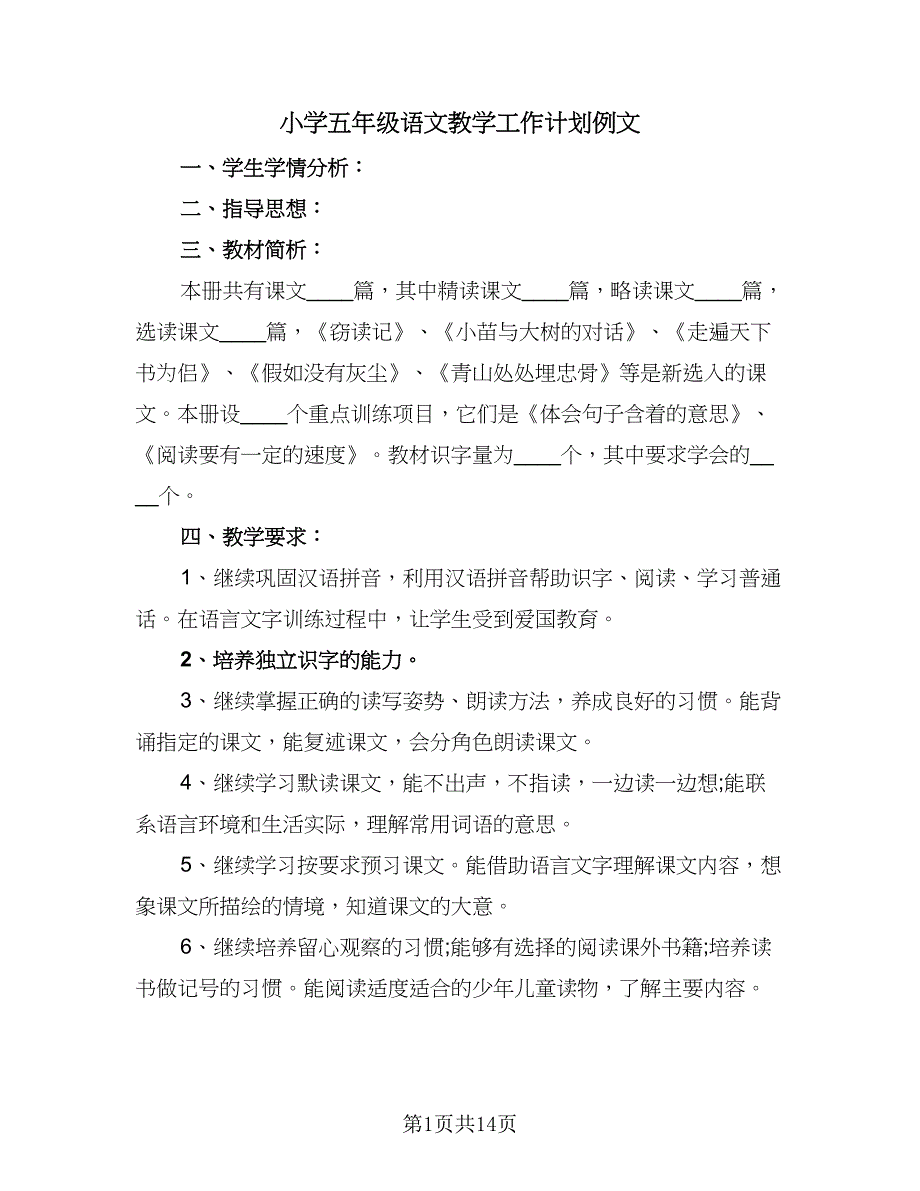 小学五年级语文教学工作计划例文

一、学生学情分析：

二、指导思想：

三、教材简析：

本册共有课文____篇，其中精读课文____篇，略读课文____篇，选读课文____篇，《窃读记》、《小苗与大树的对话》、《走遍天下书为侣》、《假如没有灰尘》、《青山处处埋忠骨》等是新选入的课文。本册设____个重点训练项目，它们是《体会句子含着的意思》、《阅读要有一定的速度》。教材识字量为____个，其中要求学会的____个。

四、教学要求：

1、继续巩固汉语拼音，利用汉语拼音帮助识字、阅读、学习普通话。在语言文字训练过程中，让学生受到爱国教育。

2、培养独立识字的能力。

3、继续掌握正确的读写姿势、朗读方法，养成良好的习惯。能背诵指定的课文，能复述课文，会分角色朗读课文。

4、继续学习默读课文，能不出声，不指读，一边读一边想;能联系语言环境和生活实际，理解常用词语的意思。

5、继续学习按要求预习课文。能借助语言文字理解课文内容，想象课文所描绘的情境，知道课文的大意。

6、继续培养留心观察的习惯;能够有选择的阅读课外书籍;培养读书做记号的习惯。能阅读适度适合的少年儿童读物，了解主要内容。

第1页共14页